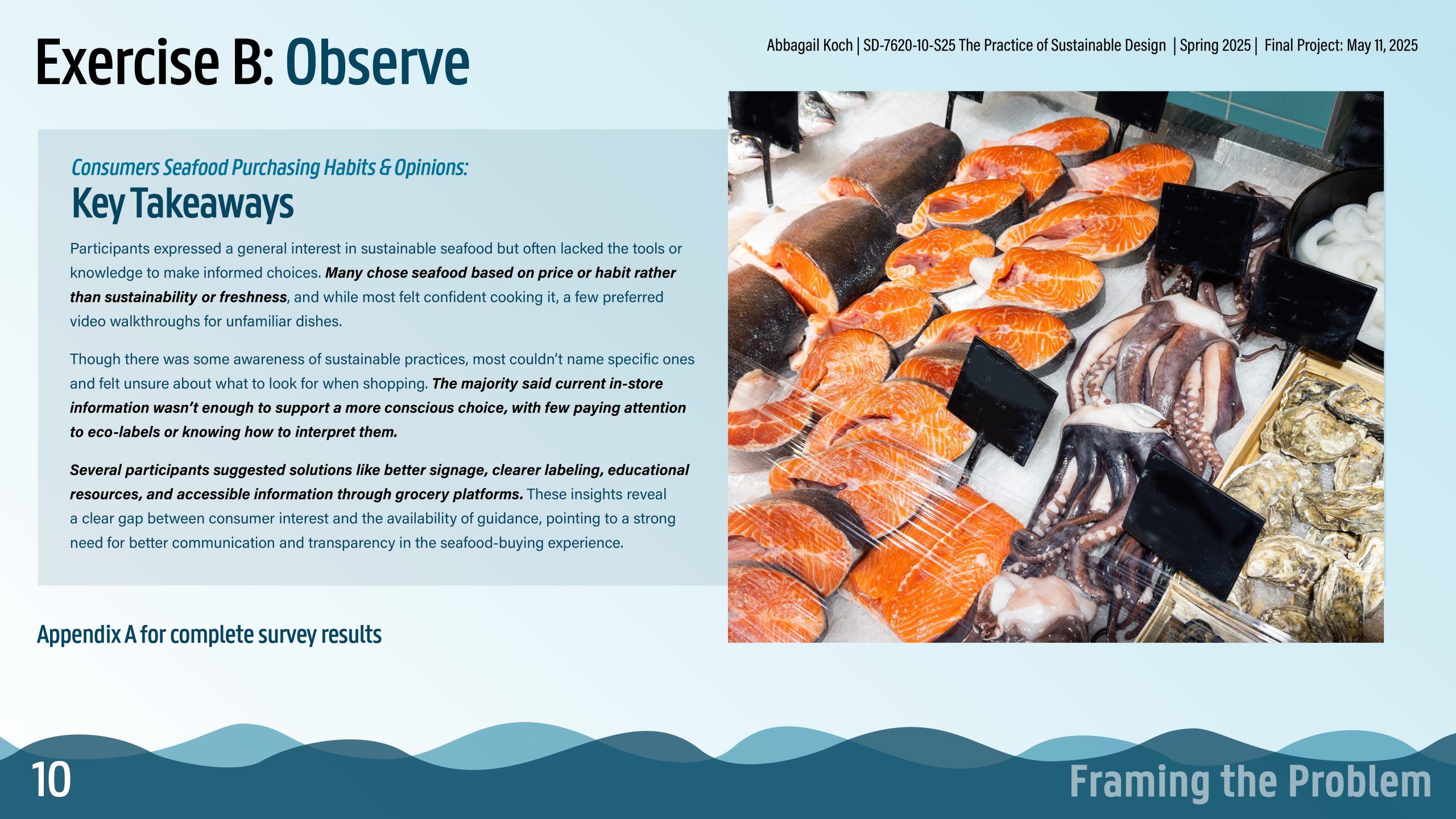 Abbagail Koch | SD-7620-10-S25 The Practice of Sustainable Design | Spring 2025 | Final Project: May 11, 2025

Exercise B: Observe

Consumers Seafood Purchasing Habits & Opinions:
Key Takeaways

Participants expressed a general interest in sustainable seafood but often lacked the tools or knowledge to make informed choices. Many chose seafood based on price or habit rather than sustainability or freshness, and while most felt confident cooking it, a few preferred video walkthroughs for unfamiliar dishes.

Though there was some awareness of sustainable practices, most couldn't name specific ones and felt unsure about what to look for when shopping. The majority said current in-store information wasn't enough to support a more conscious choice, with few paying attention to eco-labels or knowing how to interpret them.

Several participants suggested solutions like better signage, clearer labeling, educational resources, and accessible information through grocery platforms. These insights reveal a clear gap between consumer interest and the availability of guidance, pointing to a strong need for better communication and transparency in the seafood-buying experience.

Appendix A for complete survey results

10

Framing the Problem